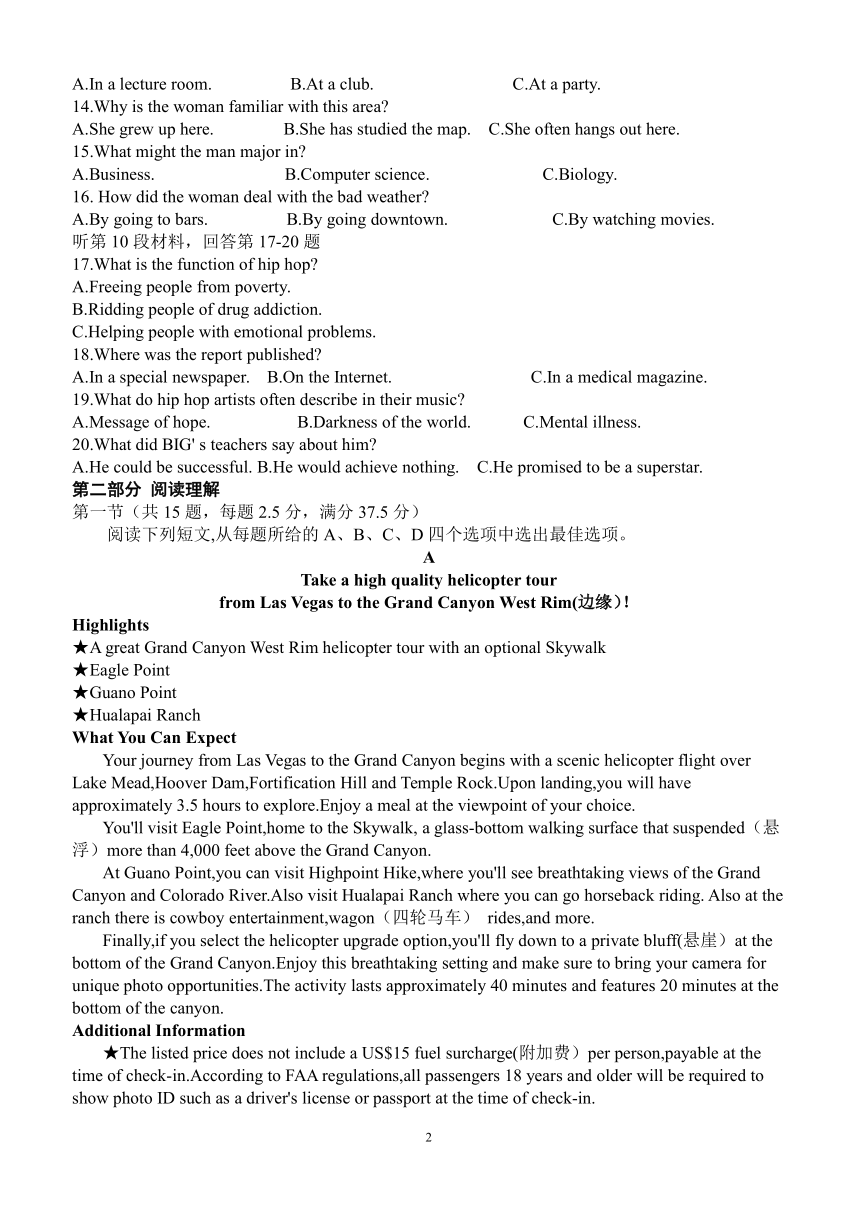 A.In a lecture room. B.At a club. C.At a party.
14.Why is the woman familiar with this area?
A.She grew up here. B.She has studied the map. C.She often hangs out here.
15.What might the man major in?
A.Business. B.Computer science. C.Biology.
16. How did the woman deal with the bad weather?
A.By going to bars. B.By going downtown. C.By watching movies.
听第 10 段材料，回答第 17-20 题
17.What is the function of hip hop?
A.Freeing people from poverty.
B.Ridding people of drug addiction.
C.Helping people with emotional problems.
18.Where was the report published?
A.In a special newspaper. B.On the Internet. C.In a medical magazine.
19.What do hip hop artists often describe in their music?
A.Message of hope. B.Darkness of the world. C.Mental illness.
20.What did BIG' s teachers say about him?
A.He could be successful. B.He would achieve nothing. C.He promised to be a superstar.
第二部分 阅读理解
第一节（共 15 题，每题 2.5 分，满分 37.5 分）
阅读下列短文,从每题所给的 A、B、C、D 四个选项中选出最佳选项。

A
Take a high quality helicopter tour
from Las Vegas to the Grand Canyon West Rim(边缘）!

Highlights
★A great Grand Canyon West Rim helicopter tour with an optional Skywalk
★Eagle Point
★Guano Point
★Hualapai Ranch

What You Can Expect
Your journey from Las Vegas to the Grand Canyon begins with a scenic helicopter flight over Lake Mead,Hoover Dam,Fortification Hill and Temple Rock.Upon landing,you will have approximately 3.5 hours to explore.Enjoy a meal at the viewpoint of your choice.
You'll visit Eagle Point,home to the Skywalk, a glass-bottom walking surface that suspended（悬浮）more than 4,000 feet above the Grand Canyon.
At Guano Point,you can visit Highpoint Hike,where you'll see breathtaking views of the Grand Canyon and Colorado River.Also visit Hualapai Ranch where you can go horseback riding. Also at the ranch there is cowboy entertainment,wagon（四轮马车） rides,and more.
Finally,if you select the helicopter upgrade option,you'll fly down to a private bluff(悬崖）at the bottom of the Grand Canyon.Enjoy this breathtaking setting and make sure to bring your camera for unique photo opportunities.The activity lasts approximately 40 minutes and features 20 minutes at the bottom of the canyon.

Additional Information
★The listed price does not include a US$15 fuel surcharge(附加费）per person,payable at the time of check-in.According to FAA regulations,all passengers 18 years and older will be required to show photo ID such as a driver's license or passport at the time of check-in.

2